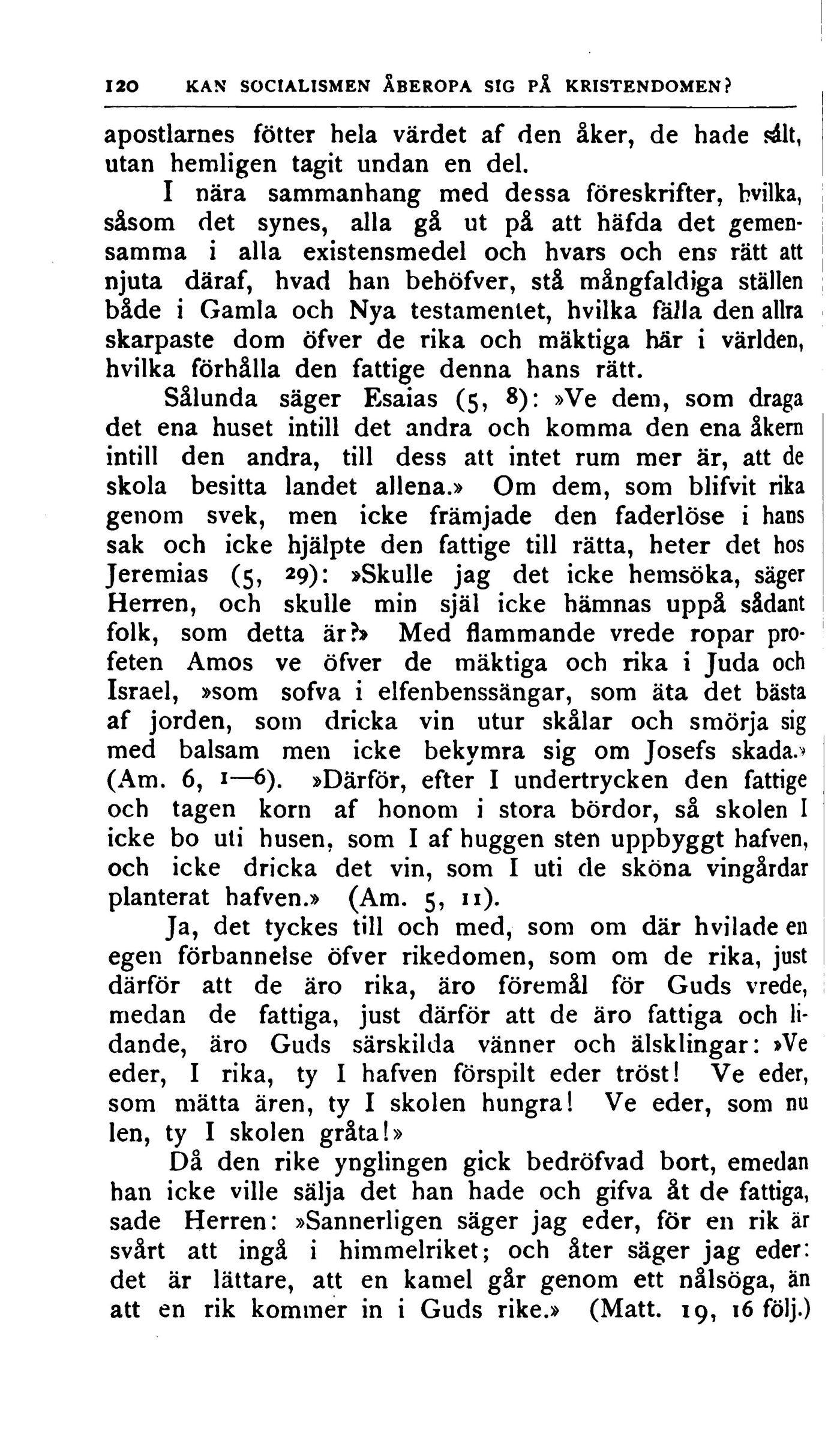 120 KAN SOCIALISMEN ÅBEROPA SIG PÅ KRISTENDOMEN?

apostlarnes fötter hela värdet af den åker, de hade sålt, utan hemligen tagit undan en del.

I nära sammanhang med dessa föreskrifter, hvilka, såsom det synes, alla gå ut på att häfda det gemensamma i alla existensmedel och hvars och ens rätt att njuta däraf, hvad han behöfver, stå mångfaldiga ställen både i Gamla och Nya testamentet, hvilka fälla den allra skarpaste dom öfver de rika och mäktiga här i världen, hvilka förhålla den fattige denna hans rätt.

Sålunda säger Esaias (5, 8): »Ve dem, som draga det ena huset intill det andra och komma den ena åkern intill den andra, till dess att intet rum mer är, att de skola besitta landet allena.» Om dem, som blifvit rika genom svek, men icke främjade den faderlöse i hans sak och icke hjälpte den fattige till rätta, heter det hos Jeremias (5, 29): »Skulle jag det icke hemsöka, säger Herren, och skulle min själ icke hämnas uppå sådant folk, som detta är?» Med flammande vrede ropar profeten Amos ve öfver de mäktiga och rika i Juda och Israel, »som sofva i elfenbenssängar, som äta det bästa af jorden, som dricka vin utur skålar och smörja sig med balsam men icke bekymra sig om Josefs skada.» (Am. 6, 1—6). »Därför, efter I undertrycken den fattige och tagen korn af honom i stora bördor, så skolen I icke bo uti husen, som I af huggen sten uppbyggt hafven, och icke dricka det vin, som I uti de sköna vingårdar planterat hafven.» (Am. 5, 11).

Ja, det tyckes till och med, som om där hvilade en egen förbannelse öfver rikedomen, som om de rika, just därför att de äro rika, äro föremål för Guds vrede, medan de fattiga, just därför att de äro fattiga och lidande, äro Guds särskilda vänner och älsklingar: »Ve eder, I rika, ty I hafven förspilt eder tröst! Ve eder, som mätta ären, ty I skolen hungra! Ve eder, som nu len, ty I skolen gråta!»

Då den rike ynglingen gick bedröfvad bort, emedan han icke ville sälja det han hade och gifva åt de fattiga, sade Herren: »Sannerligen säger jag eder, för en rik är svårt att ingå i himmelriket; och åter säger jag eder: det är lättare, att en kamel går genom ett nålsöga, än att en rik kommer in i Guds rike.» (Matt. 19, 16 följ.)